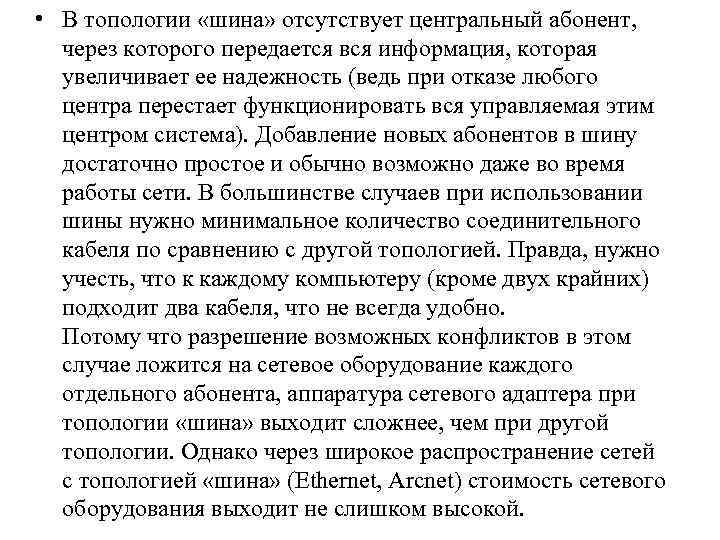 • В топологии «шина» отсутствует центральный абонент, через которого передается вся информация, которая увеличивает ее надежность (ведь при отказе любого центра перестает функционировать вся управляемая этим центром система). Добавление новых абонентов в шину достаточно простое и обычно возможно даже во время работы сети. В большинстве случаев при использовании шины нужно минимальное количество соединительного кабеля по сравнению с другой топологией. Правда, нужно учесть, что к каждому компьютеру (кроме двух крайних) подходит два кабеля, что не всегда удобно.
Потому что разрешение возможных конфликтов в этом случае ложится на сетевое оборудование каждого отдельного абонента, аппаратура сетевого адаптера при топологии «шина» выходит сложнее, чем при другой топологии. Однако через широкое распространение сетей с топологией «шина» (Ethernet, Arcnet) стоимость сетевого оборудования выходит не слишком высокой.